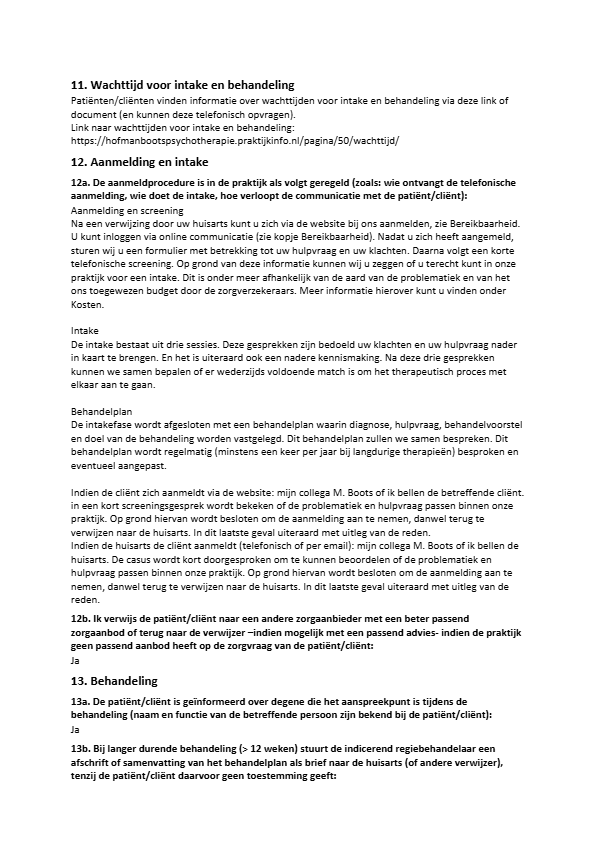 11. Wachttijd voor intake en behandeling
Patiënten/cliënten vinden informatie over wachttijden voor intake en behandeling via deze link of document (en kunnen deze telefonisch opvragen).
Link naar wachttijden voor intake en behandeling:
https://hofmanbootspsychotherapie.praktijkinfo.nl/pagina/50/wachttijd/

12. Aanmelding en intake

12a. De aanmeldprocedure is in de praktijk als volgt geregeld (zoals: wie ontvangt de telefonische aanmelding, wie doet de intake, hoe verloopt de communicatie met de patiënt/cliënt):
Aanmelding en screening
Na een verwijzing door uw huisarts kunt u zich via de website bij ons aanmelden, zie Bereikbaarheid. U kunt inloggen via online communicatie (zie kopje Bereikbaarheid). Nadat u zich heeft aangemeld, sturen wij u een formulier met betrekking tot uw hulpvraag en uw klachten. Daarna volgt een korte telefonische screening. Op grond van deze informatie kunnen wij u zeggen of u terecht kunt in onze praktijk voor een intake. Dit is onder meer afhankelijk van de aard van de problematiek en van het ons toegewezen budget door de zorgverzekeraars. Meer informatie hierover kunt u vinden onder Kosten.

Intake
De intake bestaat uit drie sessies. Deze gesprekken zijn bedoeld uw klachten en uw hulpvraag nader in kaart te brengen. En het is uiteraard ook een nadere kennismaking. Na deze drie gesprekken kunnen we samen bepalen of er wederzijds voldoende match is om het therapeutisch proces met elkaar aan te gaan.

Behandelplan
De intakefase wordt afgesloten met een behandelplan waarin diagnose, hulpvraag, behandelvoorstel en doel van de behandeling worden vastgelegd. Dit behandelplan zullen we samen bespreken. Dit behandelplan wordt regelmatig (minstens een keer per jaar bij langdurige therapieën) besproken en eventueel aangepast.

Indien de cliënt zich aanmeldt via de website: mijn collega M. Boots of ik bellen de betreffende cliënt. in een kort screeningsgesprek wordt bekeken of de problematiek en hulpvraag passen binnen onze praktijk. Op grond hiervan wordt besloten om de aanmelding aan te nemen, danwel terug te verwijzen naar de huisarts. In dit laatste geval uiteraard met uitleg van de reden.
Indien de huisarts de cliënt aanmeldt (telefonisch of per email): mijn collega M. Boots of ik bellen de huisarts. De casus wordt kort doorgesproken om te kunnen beoordelen of de problematiek en hulpvraag passen binnen onze praktijk. Op grond hiervan wordt besloten om de aanmelding aan te nemen, danwel terug te verwijzen naar de huisarts. In dit laatste geval uiteraard met uitleg van de reden.

12b. Ik verwijs de patiënt/cliënt naar een andere zorgaanbieder met een beter passend zorgaanbod of terug naar de verwijzer –indien mogelijk met een passend advies- indien de praktijk geen passend aanbod heeft op de zorgvraag van de patiënt/cliënt:
Ja

13. Behandeling

13a. De patiënt/cliënt is geïnformeerd over degene die het aanspreekpunt is tijdens de behandeling (naam en functie van de betreffende persoon zijn bekend bij de patiënt/cliënt):
Ja

13b. Bij langer durende behandeling (> 12 weken) stuurt de indicerend regiebehandelaar een afschrift of samenvatting van het behandelplan als brief naar de huisarts (of andere verwijzer), tenzij de patiënt/cliënt daarvoor geen toestemming geeft: